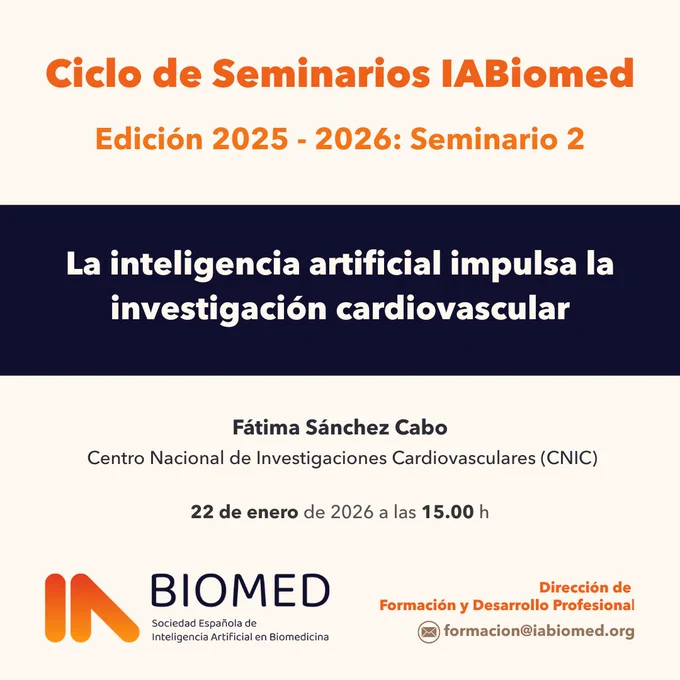 Ciclo de Seminarios IABiomed

Edición 2025 - 2026: Seminario 2

La inteligencia artificial impulsa la investigación cardiovascular

Fátima Sánchez Cabo

Centro Nacional de Investigaciones Cardiovasculares (CNIC)

22 de enero de 2026 a las 15.00 h

IA BIOMED
Sociedad Española de
Inteligencia Artificial en Biomedicina

Dirección de
Formación y Desarrollo Profesional

formacion@iabiomed.org